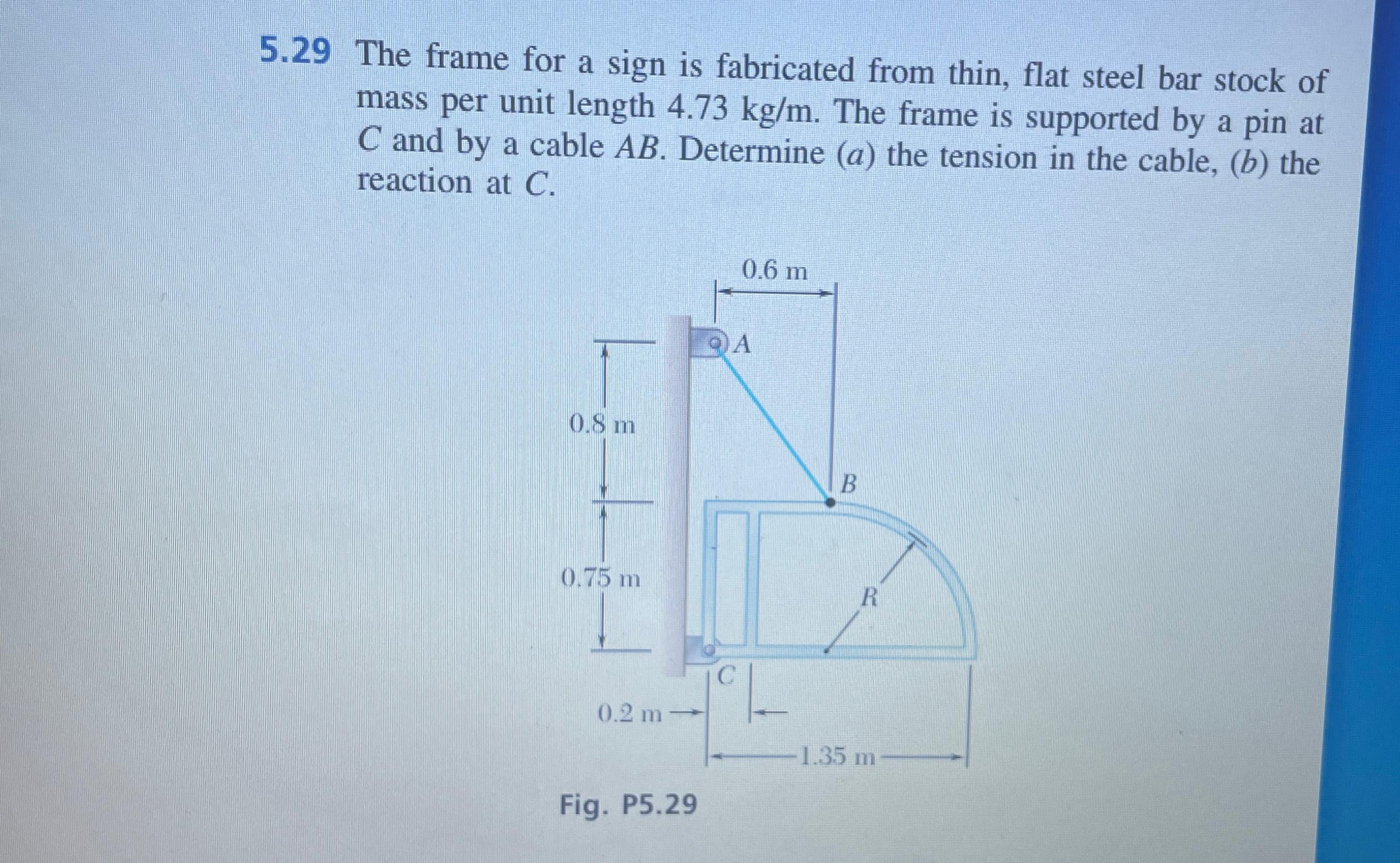 5.29 The frame for a sign is fabricated from thin, flat steel bar stock of mass per unit length 4.73 kg/m. The frame is supported by a pin at C and by a cable AB. Determine (a) the tension in the cable, (b) the reaction at C.

0.6 m

A

0.8 m

B

0.75 m

R

C

0.2 m

1.35 m

Fig. P5.29